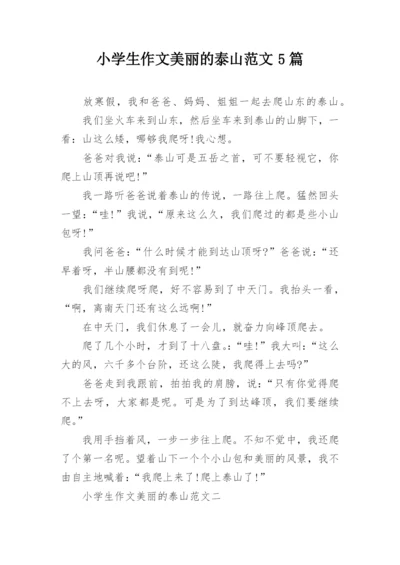 小学生作文美丽的泰山范文 5 篇

放寒假，我和爸爸、妈妈、姐姐一起去爬山东的泰山。

我们坐火车来到山东，然后坐车来到泰山的山脚下，一看：山这么矮，哪够我爬呀!我心想。

爸爸对我说：“泰山可是五岳之首，可不要轻视它，你爬上山顶再说吧!”

我一路听爸爸说着泰山的传说，一路往上爬。猛然回头一望：“哇!”我说，“原来这么久，我们爬过的都是些小山包呀!”

我问爸爸：“什么时候才能到达山顶呀?”爸爸说：“还早着呀，半山腰都没有到呢!”

我们继续爬呀爬，好不容易到了中天门。我抬头一看，“啊，离南天门还有这么远啊!”

在中天门，我们休息了一会儿，就奋力向峰顶爬去。

爬了几个小时，才到了十八盘。：“哇!”我大叫：“这么大的风，六千多个台阶，还这么陡，我爬得上去吗?”

爸爸走到我跟前，拍拍我的肩膀，说：“只有你觉得爬不上去呀，大家都是呢。可是为了到达峰顶，我们要继续爬。”

我用手挡着风，一步一步往上爬。不知不觉中，我还爬了个第一名呢。望着山下一个个小山包和美丽的风景，我不由自主地喊着：“我爬上来了!爬上泰山了!”

小学生作文美丽的泰山范文二